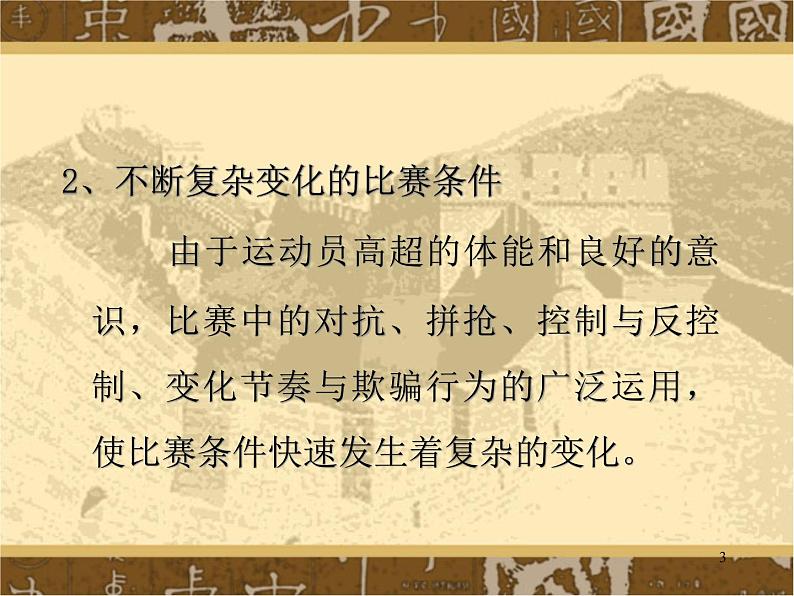 2、不断复杂变化的比赛条件

由于运动员高超的体能和良好的意识，比赛中的对抗、拼抢、控制与反控制、变化节奏与欺骗行为的广泛运用，使比赛条件快速发生着复杂的变化。

3